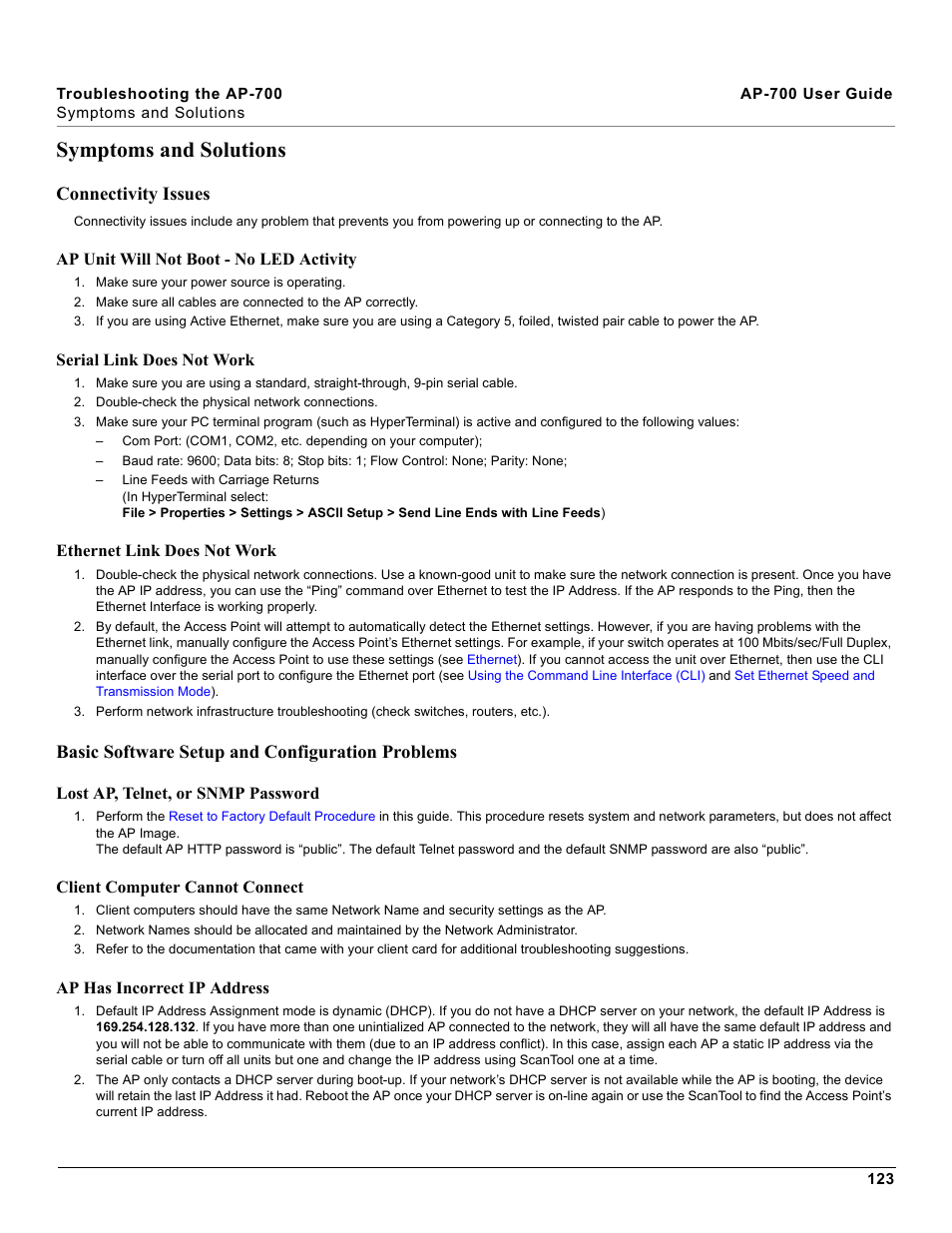 Troubleshooting the AP-700
Symptoms and Solutions

AP-700 User Guide

Symptoms and Solutions

Connectivity Issues

Connectivity issues include any problem that prevents you from powering up or connecting to the AP.

AP Unit Will Not Boot - No LED Activity

1. Make sure your power source is operating.
2. Make sure all cables are connected to the AP correctly.
3. If you are using Active Ethernet, make sure you are using a Category 5, foiled, twisted pair cable to power the AP.

Serial Link Does Not Work

1. Make sure you are using a standard, straight-through, 9-pin serial cable.
2. Double-check the physical network connections.
3. Make sure your PC terminal program (such as HyperTerminal) is active and configured to the following values:
– Com Port: (COM1, COM2, etc. depending on your computer);
– Baud rate: 9600; Data bits: 8; Stop bits: 1; Flow Control: None; Parity: None;
– Line Feeds with Carriage Returns
(In HyperTerminal select:
File > Properties > Settings > ASCII Setup > Send Line Ends with Line Feeds)

Ethernet Link Does Not Work

1. Double-check the physical network connections. Use a known-good unit to make sure the network connection is present. Once you have the AP IP address, you can use the “Ping” command over Ethernet to test the IP Address. If the AP responds to the Ping, then the Ethernet Interface is working properly.
2. By default, the Access Point will attempt to automatically detect the Ethernet settings. However, if you are having problems with the Ethernet link, manually configure the Access Point’s Ethernet settings. For example, if your switch operates at 100 Mbits/sec/Full Duplex, manually configure the Access Point to use these settings (see Ethernet). If you cannot access the unit over Ethernet, then use the CLI interface over the serial port to configure the Ethernet port (see Using the Command Line Interface (CLI) and Set Ethernet Speed and Transmission Mode).
3. Perform network infrastructure troubleshooting (check switches, routers, etc.).

Basic Software Setup and Configuration Problems

Lost AP, Telnet, or SNMP Password

1. Perform the Reset to Factory Default Procedure in this guide. This procedure resets system and network parameters, but does not affect the AP Image.
The default AP HTTP password is “public”. The default Telnet password and the default SNMP password are also “public”.

Client Computer Cannot Connect

1. Client computers should have the same Network Name and security settings as the AP.
2. Network Names should be allocated and maintained by the Network Administrator.
3. Refer to the documentation that came with your client card for additional troubleshooting suggestions.

AP Has Incorrect IP Address

1. Default IP Address Assignment mode is dynamic (DHCP). If you do not have a DHCP server on your network, the default IP Address is 169.254.128.132. If you have more than one unintialized AP connected to the network, they will all have the same default IP address and you will not be able to communicate with them (due to an IP address conflict). In this case, assign each AP a static IP address via the serial cable or turn off all units but one and change the IP address using ScanTool one at a time.
2. The AP only contacts a DHCP server during boot-up. If your network’s DHCP server is not available while the AP is booting, the device will retain the last IP Address it had. Reboot the AP once your DHCP server is on-line again or use the ScanTool to find the Access Point’s current IP address.

123